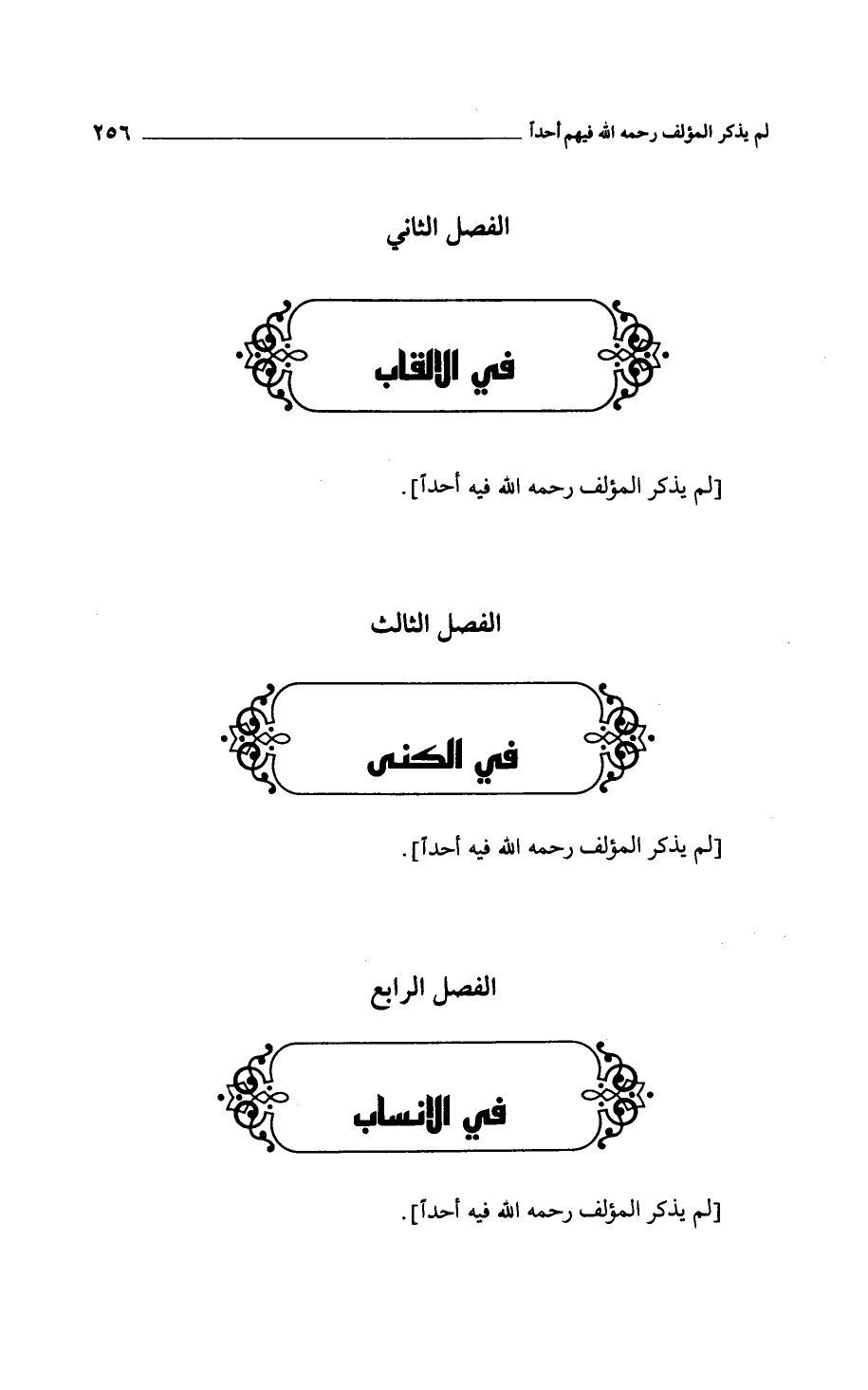 لم يذكر المؤلف رحمه الله فيهم أحداً ٢٥٦

الفصل الثاني

في الألقاب

[لم يذكر المؤلف رحمه الله فيه أحداً].

الفصل الثالث

في الكنى

[لم يذكر المؤلف رحمه الله فيه أحداً].

الفصل الرابع

في الأنساب

[لم يذكر المؤلف رحمه الله فيه أحداً].